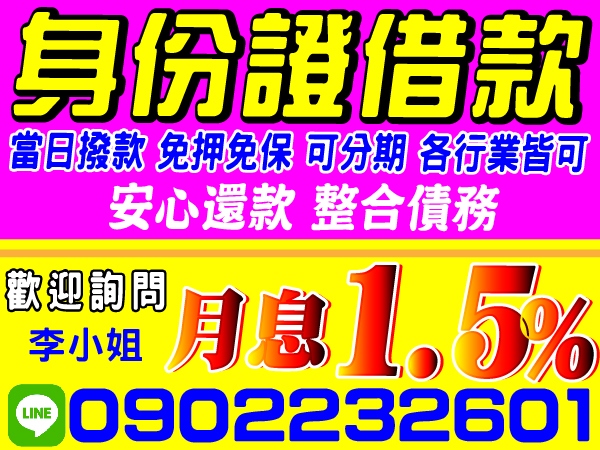 身份證借款
當日撥款 免押免保 可分期 各行業皆可
安心還款 整合債務

歡迎詢問
李小姐
月息1.5%

LINE
0902232601